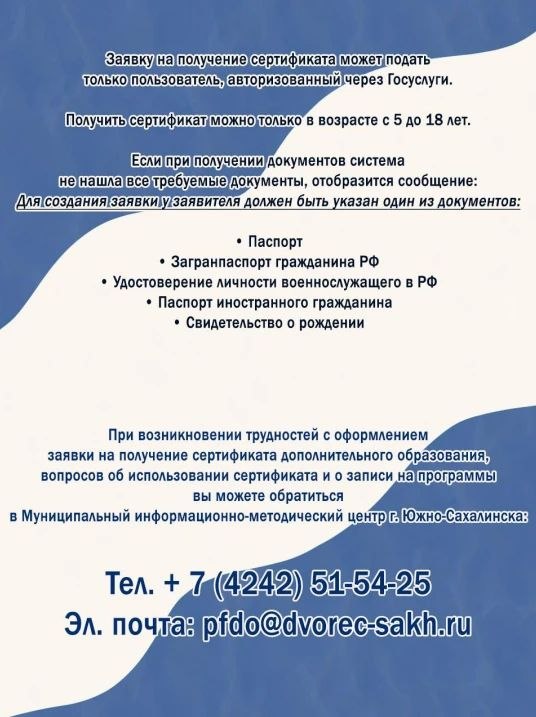 Заявку на получение сертификата может подать только пользователь, авторизованный через Госуслуги.

Получить сертификат можно только в возрасте с 5 до 18 лет.

Если при получении документов система не нашла все требуемые документы, отобразится сообщение:
Для создания заявки у заявителя должен быть указан один из документов:

• Паспорт
• Загранпаспорт гражданина РФ
• Удостоверение личности военнослужащего в РФ
• Паспорт иностранного гражданина
• Свидетельство о рождении

При возникновении трудностей с оформлением заявки на получение сертификата дополнительного образования, вопросов об использовании сертификата и о записи на программы вы можете обратиться в Муниципальный информационно-методический центр г. Южно-Сахалинска:

Тел. + 7 (4242) 51-54-25
Эл. почта: pfdo@dvorec-sakh.ru